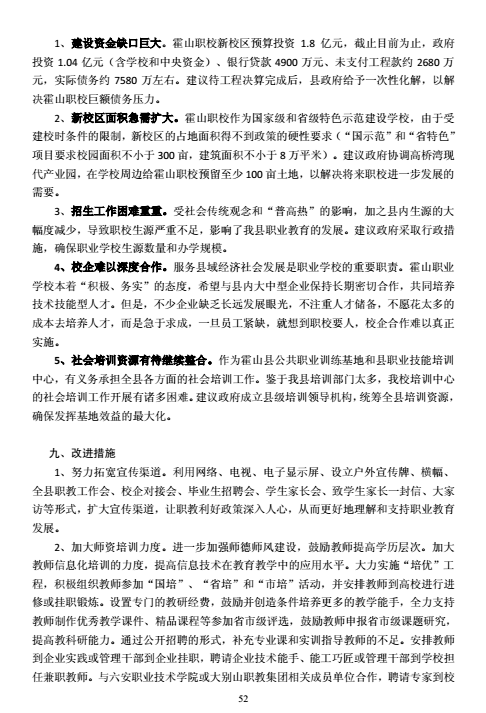 1、建设资金缺口巨大。霍山职校新校区预算投资 1.8 亿元，截止目前为止，政府投资 1.04 亿元（含学校和中央资金）、银行贷款 4900 万元、未支付工程款约 2680 万元，实际债务约 7580 万左右。建议待工程决算完成后，县政府给予一次性化解，以解决霍山职校巨额债务压力。

2、新校区面积急需扩大。霍山职校作为国家级和省级特色示范建设学校，由于受建校时条件的限制，新校区的占地面积得不到政策的硬性要求（“国示范”和“省特色”项目要求校园面积不小于 300 亩，建筑面积不小于 8 万平米）。建议政府协调高桥湾现代产业园，在学校周边给霍山职校预留至少 100 亩土地，以解决将来职校进一步发展的需要。

3、招生工作困难重重。受社会传统观念和“普高热”的影响，加之县内生源的大幅度减少，导致职校生源严重不足，影响了我县职业教育的发展。建议政府采取行政措施，确保职业学校生源数量和办学规模。

4、校企难以深度合作。服务县域经济社会发展是职业学校的重要职责。霍山职业学校本着“积极、务实”的态度，希望与县内大中型企业保持长期密切合作，共同培养技术技能型人才。但是，不少企业缺乏长远发展眼光，不注重人才储备，不愿花太多的成本去培养人才，而是急于求成，一旦员工紧缺，就想到职校要人，校企合作难以真正实施。

5、社会培训资源有待继续整合。作为霍山县公共职业训练基地和县职业技能培训中心，有义务承担全县各方面的社会培训工作。鉴于我县培训部门太多，我校培训中心的社会培训工作开展有诸多困难。建议政府成立县级培训领导机构，统筹全县培训资源，确保发挥基地效益的最大化。

九、改进措施

1、努力拓宽宣传渠道。利用网络、电视、电子显示屏、设立户外宣传牌、横幅、全县职教工作会、校企对接会、毕业生招聘会、学生家长会、致学生家长一封信、大家访等形式，扩大宣传渠道，让职教利好政策深入人心，从而更好地理解和支持职业教育发展。

2、加大师资培训力度。进一步加强师德师风建设，鼓励教师提高学历层次。加大教师信息化培训的力度，提高信息技术在教育教学中的应用水平。大力实施“培优”工程，积极组织教师参加“国培”、“省培”和“市培”活动，并安排教师到高校进行进修或挂职锻炼。设置专门的教研经费，鼓励并创造条件培养更多的教学能手，全力支持教师制作优秀教学课件、精品课程等参加省市级评选，鼓励教师申报省市级课题研究，提高教科研能力。通过公开招聘的形式，补充专业课和实训指导教师的不足。安排教师到企业实践或管理干部到企业挂职，聘请企业技术能手、能工巧匠或管理干部到学校担任兼职教师。与六安职业技术学院或大别山职教集团相关成员单位合作，聘请专家到校

52